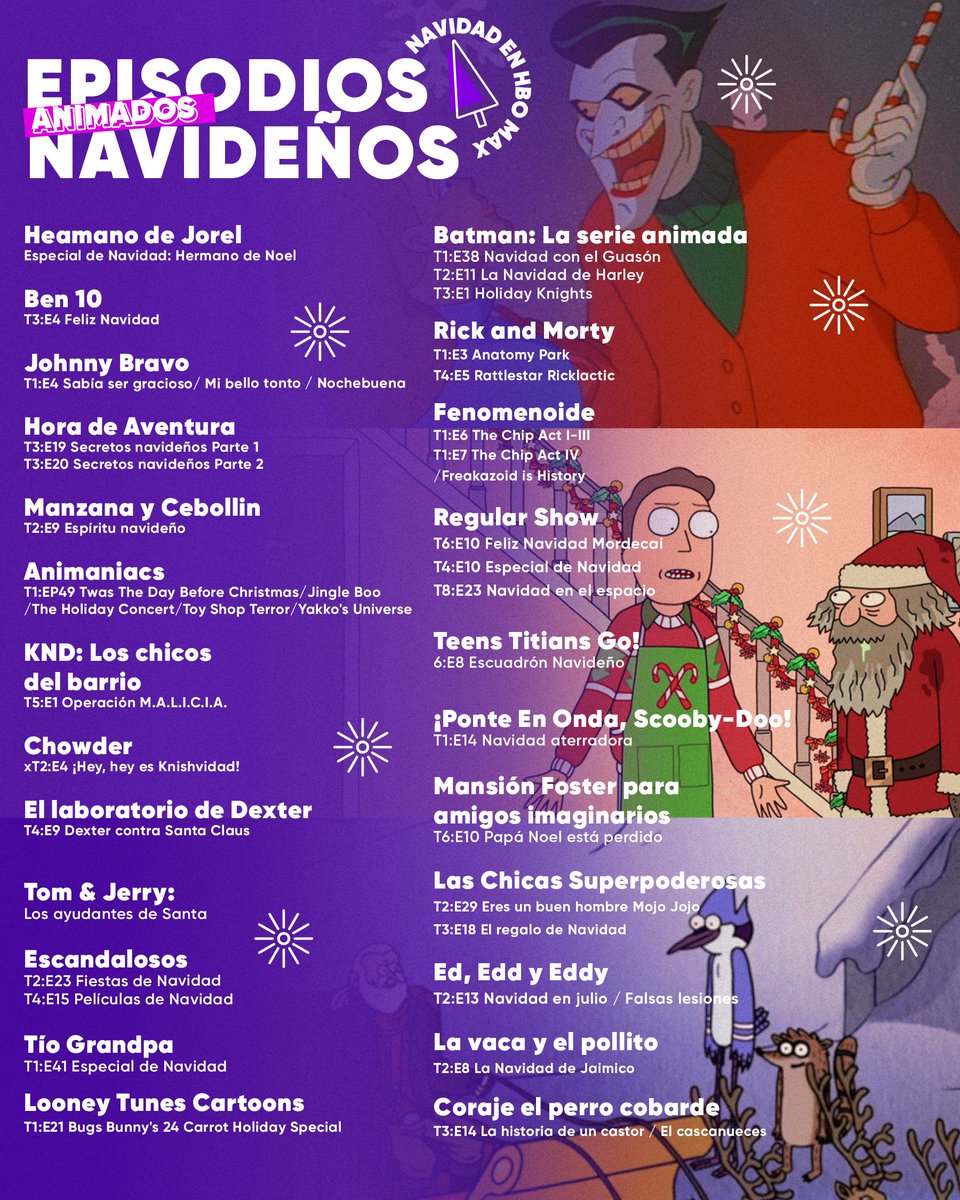 EPISODIOS ANIMADOS NAVIDEÑOS

NAVIDAD EN HBO MAX

Heamano de Jorel
Especial de Navidad: Hermano de Noel

Ben 10
T3:E4 Feliz Navidad

Johnny Bravo
T1:E4 Sabía ser gracioso/ Mi bello tonto / Nochebuena

Hora de Aventura
T3:E19 Secretos navideños Parte 1
T3:E20 Secretos navideños Parte 2

Manzana y Cebollin
T2:E9 Espíritu navideño

Animaniacs
T1:EP49 Twas The Day Before Christmas/Jingle Boo /The Holiday Concert/Toy Shop Terror/Yakko's Universe

KND: Los chicos del barrio
T5:E1 Operación M.A.L.I.C.I.A.

Chowder
xT2:E4 ¡Hey, hey es Knishvidad!

El laboratorio de Dexter
T4:E9 Dexter contra Santa Claus

Tom & Jerry:
Los ayudantes de Santa

Escandalosos
T2:E23 Fiestas de Navidad
T4:E15 Películas de Navidad

Tío Grandpa
T1:E41 Especial de Navidad

Looney Tunes Cartoons
T1:E21 Bugs Bunny's 24 Carrot Holiday Special

Batman: La serie animada
T1:E38 Navidad con el Guasón
T2:E11 La Navidad de Harley
T3:E1 Holiday Knights

Rick and Morty
T1:E3 Anatomy Park
T4:E5 Rattlestar Ricklactic

Fenomenoide
T1:E6 The Chip Act I-III
T1:E7 The Chip Act IV /Freakazoid is History

Regular Show
T6:E10 Feliz Navidad Mordecai
T4:E10 Especial de Navidad
T8:E23 Navidad en el espacio

Teens Titians Go!
6:E8 Escuadrón Navideño

¡Ponte En Onda, Scooby-Doo!
T1:E14 Navidad aterradora

Mansión Foster para amigos imaginarios
T6:E10 Papá Noel está perdido

Las Chicas Superpoderosas
T2:E29 Eres un buen hombre Mojo Jojo
T3:E18 El regalo de Navidad

Ed, Edd y Eddy
T2:E13 Navidad en julio / Falsas lesiones

La vaca y el pollito
T2:E8 La Navidad de Jaimico

Coraje el perro cobarde
T3:E14 La historia de un castor / El cascanueces